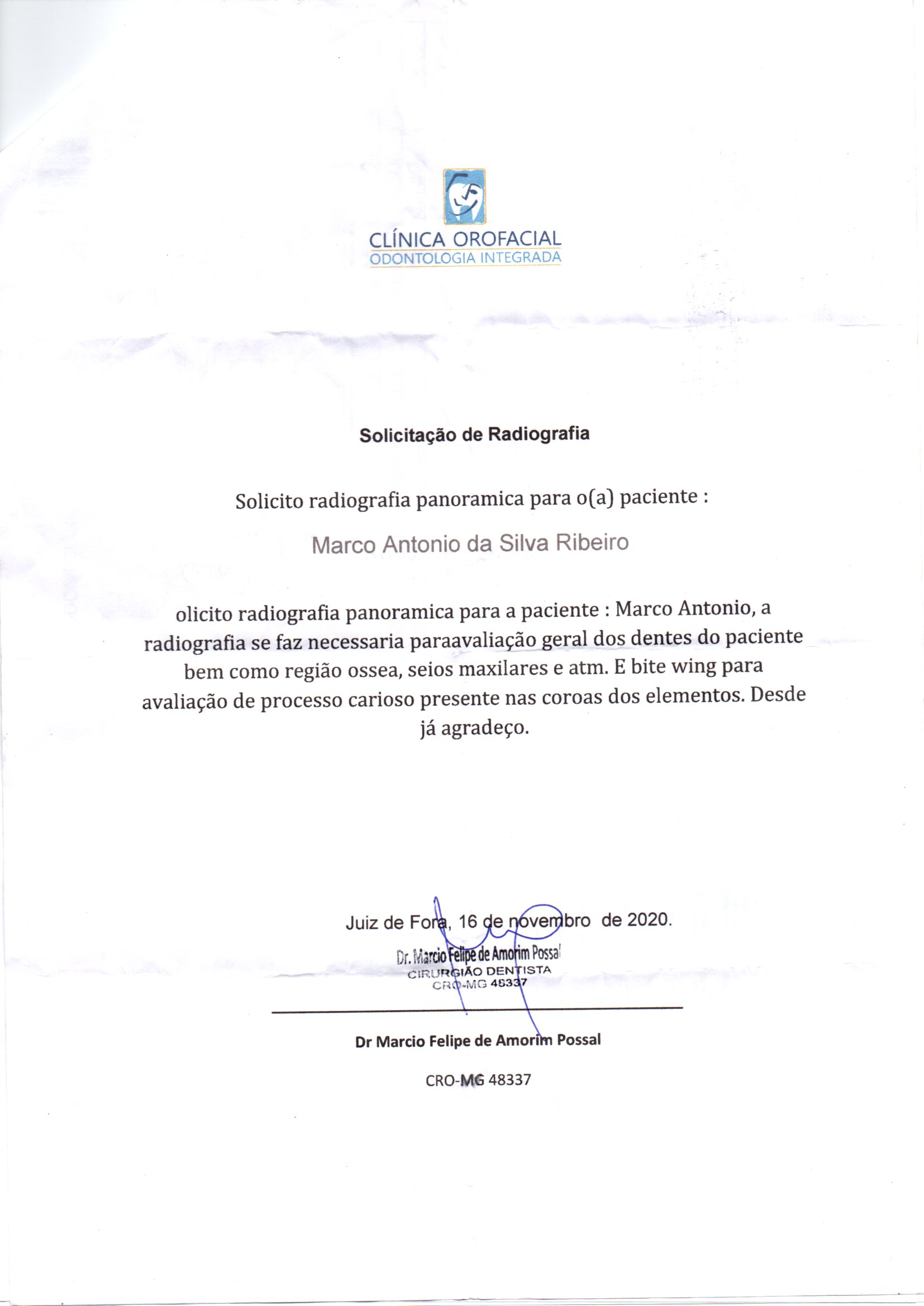 CLÍNICA OROFACIAL
ODONTOLOGIA INTEGRADA

Solicitação de Radiografia

Solicito radiografia panoramica para o(a) paciente :

Marco Antonio da Silva Ribeiro

olicito radiografia panoramica para a paciente : Marco Antonio, a radiografia se faz necessaria paraavaliação geral dos dentes do paciente bem como região ossea, seios maxilares e atm. E bite wing para avaliação de processo carioso presente nas coroas dos elementos. Desde já agradeço.

Juiz de Fora, 16 de novembro de 2020.

Dr. Marcio Felipe de Amorim Possal
CIRURGIÃO DENTISTA
CRO-MG 48337

Dr Marcio Felipe de Amorim Possal

CRO-MG 48337